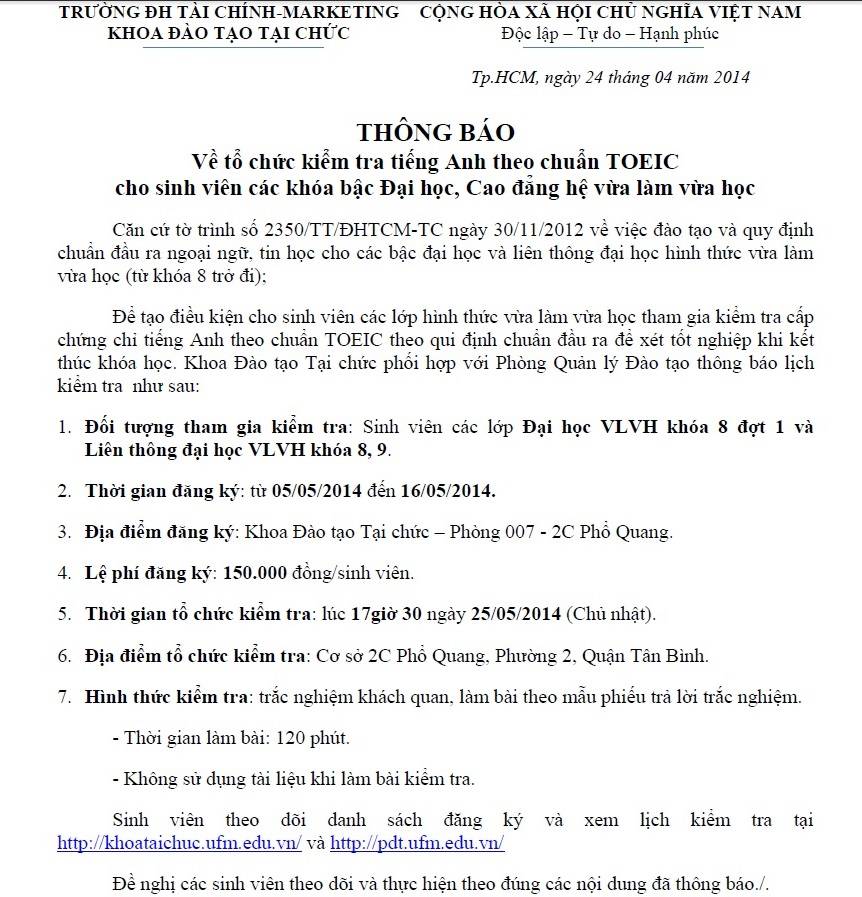 TRƯỜNG ĐH TÀI CHÍNH-MARKETING
KHOA ĐÀO TẠO TẠI CHỨC

CỘNG HÒA XÃ HỘI CHỦ NGHĨA VIỆT NAM
Độc lập – Tự do – Hạnh phúc

Tp.HCM, ngày 24 tháng 04 năm 2014

THÔNG BÁO
Về tổ chức kiểm tra tiếng Anh theo chuẩn TOEIC
cho sinh viên các khóa bậc Đại học, Cao đẳng hệ vừa làm vừa học

Căn cứ tờ trình số 2350/TT/ĐHTCM-TC ngày 30/11/2012 về việc đào tạo và quy định chuẩn đầu ra ngoại ngữ, tin học cho các bậc đại học và liên thông đại học hình thức vừa làm vừa học (từ khóa 8 trở đi);

Để tạo điều kiện cho sinh viên các lớp hình thức vừa làm vừa học tham gia kiểm tra cấp chứng chỉ tiếng Anh theo chuẩn TOEIC theo qui định chuẩn đầu ra để xét tốt nghiệp khi kết thúc khóa học. Khoa Đào tạo Tại chức phối hợp với Phòng Quản lý Đào tạo thông báo lịch kiểm tra như sau:

1. Đối tượng tham gia kiểm tra: Sinh viên các lớp Đại học VLVH khóa 8 đợt 1 và Liên thông đại học VLVH khóa 8, 9.

2. Thời gian đăng ký: từ 05/05/2014 đến 16/05/2014.

3. Địa điểm đăng ký: Khoa Đào tạo Tại chức – Phòng 007 - 2C Phổ Quang.

4. Lệ phí đăng ký: 150.000 đồng/sinh viên.

5. Thời gian tổ chức kiểm tra: lúc 17giờ 30 ngày 25/05/2014 (Chủ nhật).

6. Địa điểm tổ chức kiểm tra: Cơ sở 2C Phổ Quang, Phường 2, Quận Tân Bình.

7. Hình thức kiểm tra: trắc nghiệm khách quan, làm bài theo mẫu phiếu trả lời trắc nghiệm.

- Thời gian làm bài: 120 phút.

- Không sử dụng tài liệu khi làm bài kiểm tra.

Sinh viên theo dõi danh sách đăng ký và xem lịch kiểm tra tại http://khoataichuc.ufm.edu.vn/ và http://pdt.ufm.edu.vn/

Đề nghị các sinh viên theo dõi và thực hiện theo đúng các nội dung đã thông báo./.